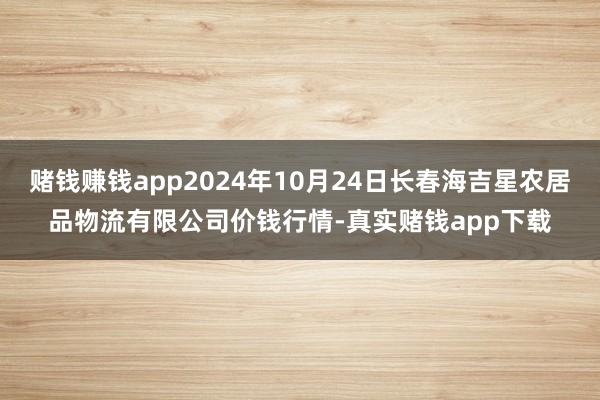 赌钱赚钱app2024年10月24日长春海吉星农居品物流有限公司价钱行情-真实赌钱app下载